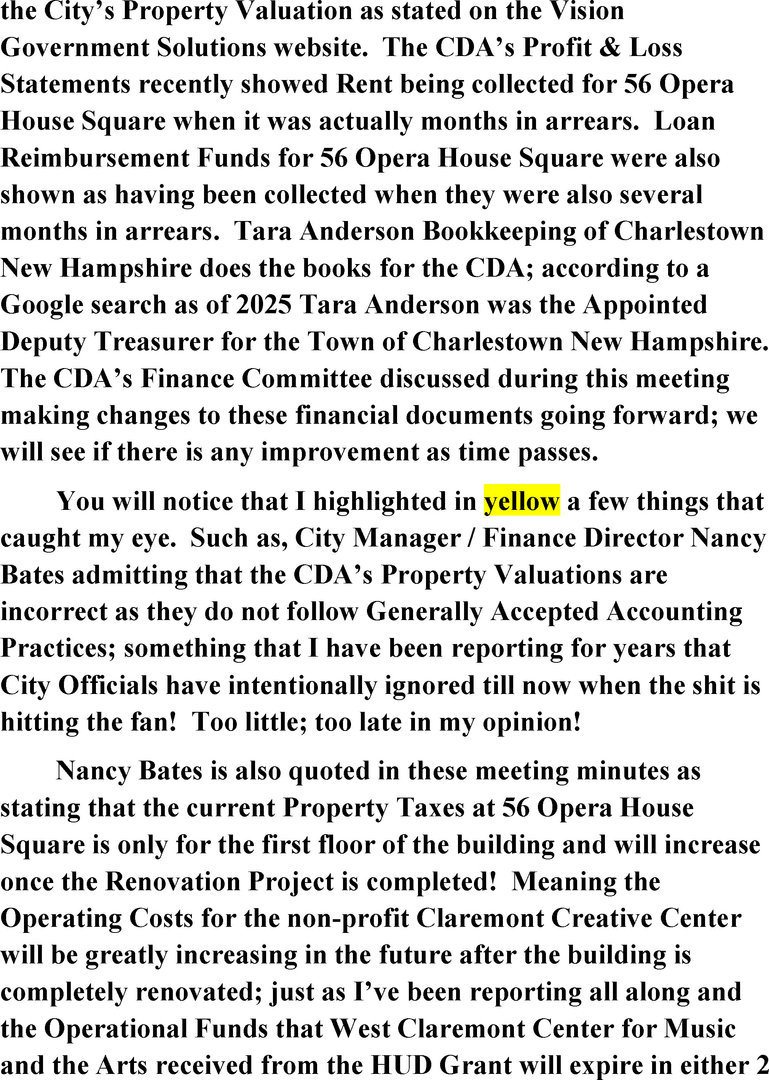 the City's Property Valuation as stated on the Vision Government Solutions website. The CDA's Profit & Loss Statements recently showed Rent being collected for 56 Opera House Square when it was actually months in arrears. Loan Reimbursement Funds for 56 Opera House Square were also shown as having been collected when they were also several months in arrears. Tara Anderson Bookkeeping of Charlestown New Hampshire does the books for the CDA; according to a Google search as of 2025 Tara Anderson was the Appointed Deputy Treasurer for the Town of Charlestown New Hampshire. The CDA's Finance Committee discussed during this meeting making changes to these financial documents going forward; we will see if there is any improvement as time passes.

You will notice that I highlighted in yellow a few things that caught my eye. Such as, City Manager / Finance Director Nancy Bates admitting that the CDA's Property Valuations are incorrect as they do not follow Generally Accepted Accounting Practices; something that I have been reporting for years that City Officials have intentionally ignored till now when the shit is hitting the fan! Too little; too late in my opinion!

Nancy Bates is also quoted in these meeting minutes as stating that the current Property Taxes at 56 Opera House Square is only for the first floor of the building and will increase once the Renovation Project is completed! Meaning the Operating Costs for the non-profit Claremont Creative Center will be greatly increasing in the future after the building is completely renovated; just as I've been reporting all along and the Operational Funds that West Claremont Center for Music and the Arts received from the HUD Grant will expire in either 2